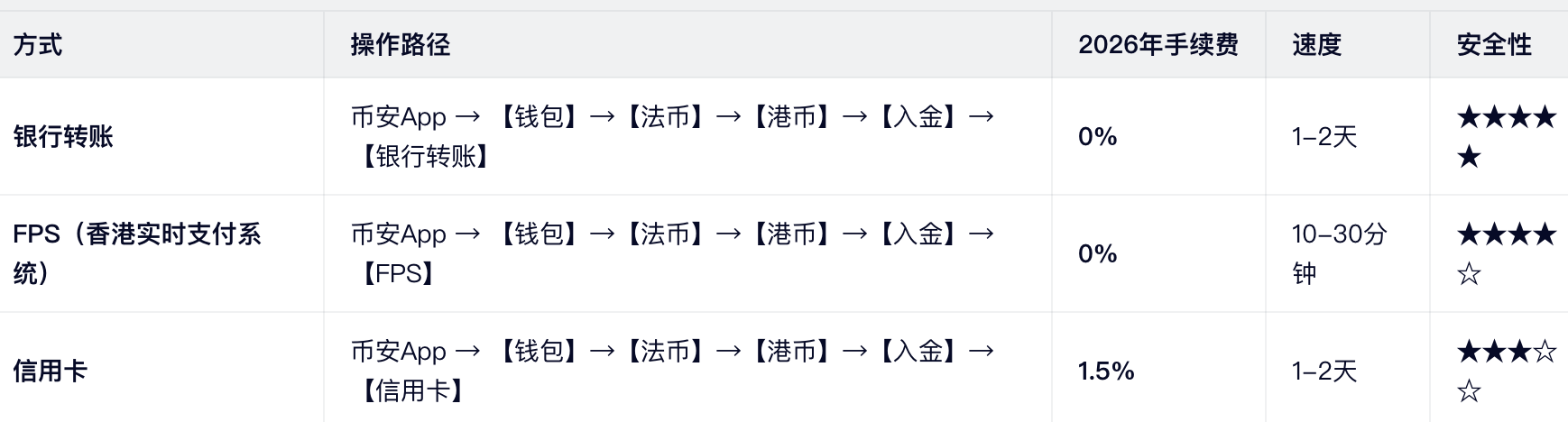 | 方式 | 操作路径 | 2026年手续费 | 速度 | 安全性 |
|---|---|---|---|---|
| 银行转账 | 币安App → 【钱包】→【法币】→【港币】→【入金】→【银行转账】 | 0% | 1–2天 | ★★★★★ |
| FPS（香港实时支付系统） | 币安App → 【钱包】→【法币】→【港币】→【入金】→【FPS】 | 0% | 10–30分钟 | ★★★★☆ |
| 信用卡 | 币安App → 【钱包】→【法币】→【港币】→【入金】→【信用卡】 | 1.5% | 1–2天 | ★★★☆☆ |